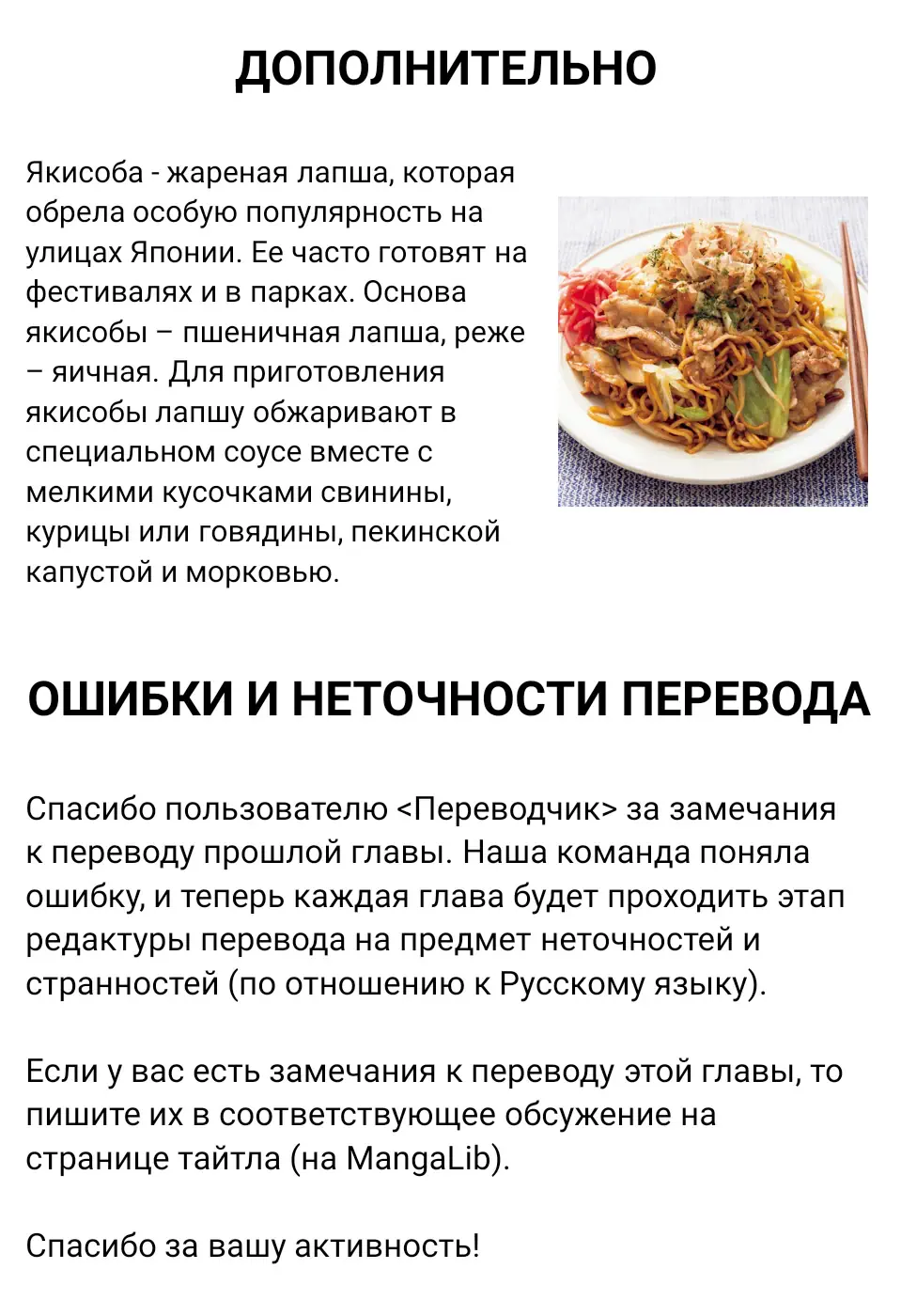 ДОПОЛНИТЕЛЬНО

Якисоба - жареная лапша, которая обрела особую популярность на улицах Японии. Ее часто готовят на фестивалях и в парках. Основа якисобы – пшеничная лапша, реже – яичная. Для приготовления якисобы лапшу обжаривают в специальном соусе вместе с мелкими кусочками свинины, курицы или говядины, пекинской капустой и морковью.

ОШИБКИ И НЕТОЧНОСТИ ПЕРЕВОДА

Спасибо пользователю <Переводчик> за замечания к переводу прошлой главы. Наша команда поняла ошибку, и теперь каждая глава будет проходить этап редактуры перевода на предмет неточностей и странностей (по отношению к Русскому языку).

Если у вас есть замечания к переводу этой главы, то пишите их в соответствующее обсужение на странице тайтла (на MangaLib).

Спасибо за вашу активность!